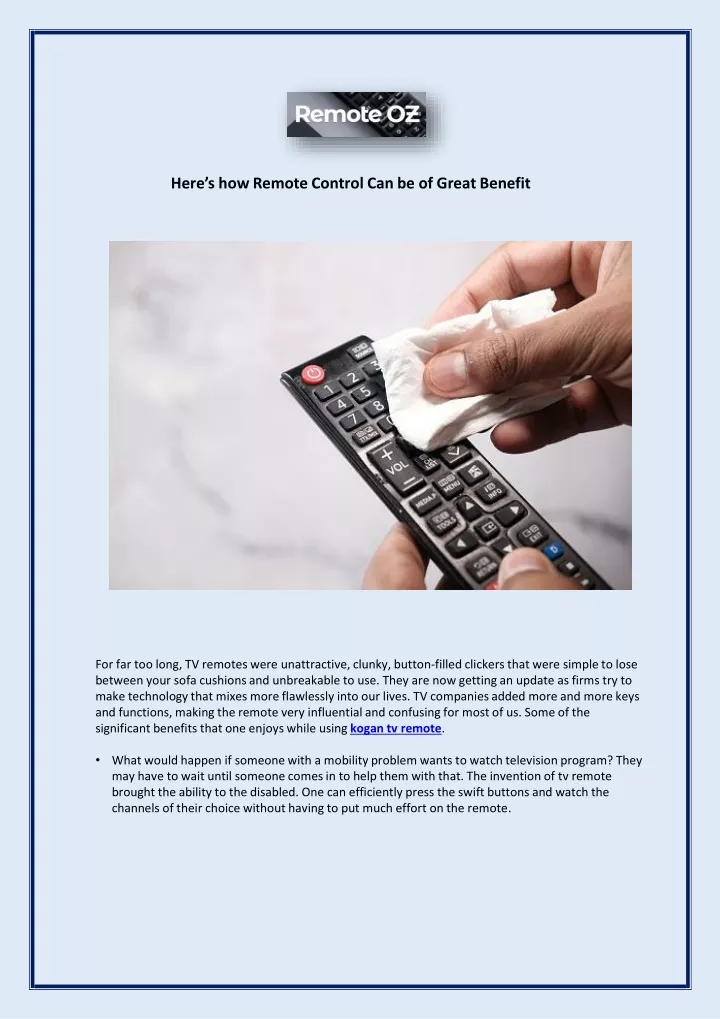 Remote OZ

Here's how Remote Control Can be of Great Benefit

For far too long, TV remotes were unattractive, clunky, button-filled clickers that were simple to lose between your sofa cushions and unbreakable to use. They are now getting an update as firms try to make technology that mixes more flawlessly into our lives. TV companies added more and more keys and functions, making the remote very influential and confusing for most of us. Some of the significant benefits that one enjoys while using kogan tv remote.

• What would happen if someone with a mobility problem wants to watch television program? They may have to wait until someone comes in to help them with that. The invention of tv remote brought the ability to the disabled. One can efficiently press the swift buttons and watch the channels of their choice without having to put much effort on the remote.